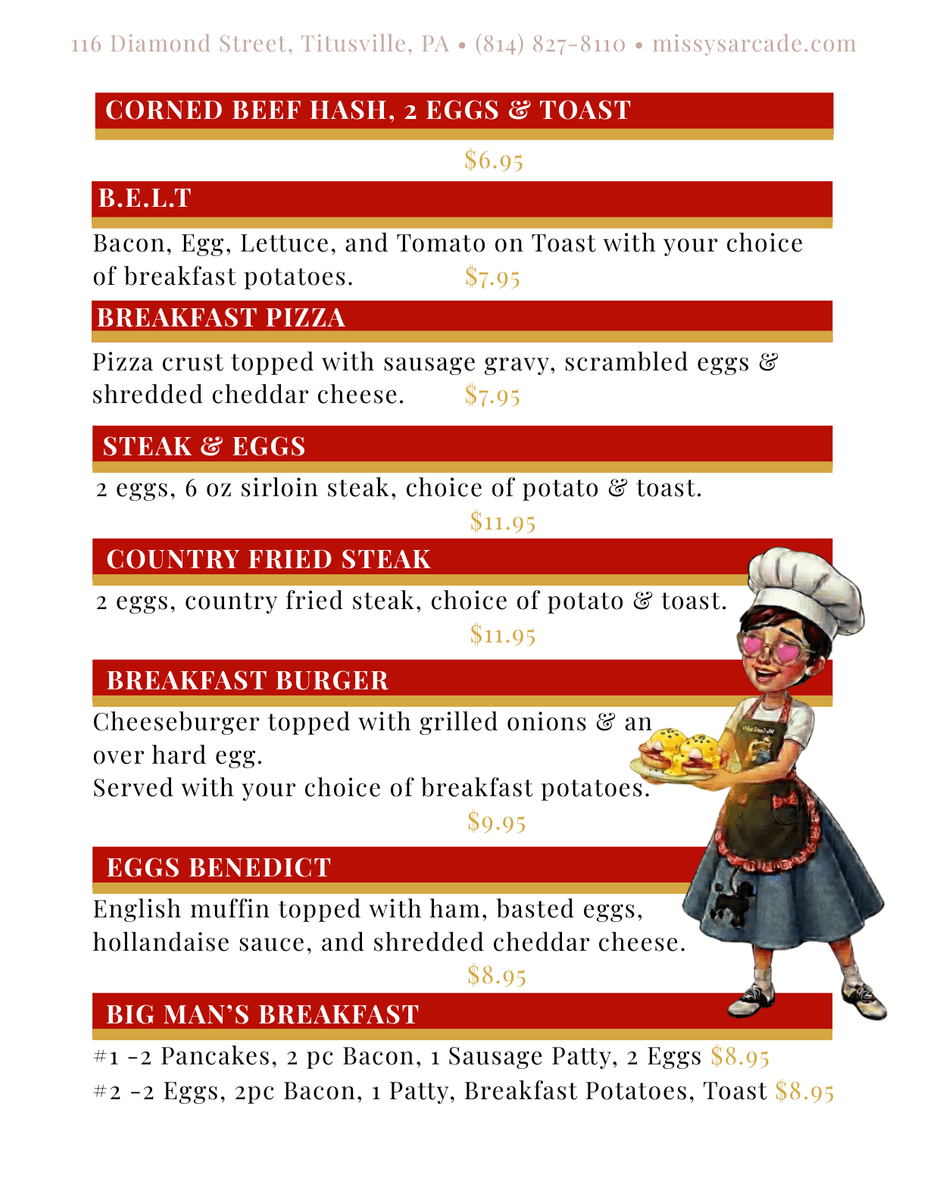 116 Diamond Street, Titusville, PA • (814) 827-8110 • missysarcade.com

CORNED BEEF HASH, 2 EGGS & TOAST

$6.95

B.E.L.T

Bacon, Egg, Lettuce, and Tomato on Toast with your choice of breakfast potatoes. $7.95

BREAKFAST PIZZA

Pizza crust topped with sausage gravy, scrambled eggs & shredded cheddar cheese. $7.95

STEAK & EGGS

2 eggs, 6 oz sirloin steak, choice of potato & toast.

$11.95

COUNTRY FRIED STEAK

2 eggs, country fried steak, choice of potato & toast.

$11.95

BREAKFAST BURGER

Cheeseburger topped with grilled onions & an over hard egg.
Served with your choice of breakfast potatoes.

$9.95

EGGS BENEDICT

English muffin topped with ham, basted eggs, hollandaise sauce, and shredded cheddar cheese.

$8.95

BIG MAN'S BREAKFAST

#1 -2 Pancakes, 2 pc Bacon, 1 Sausage Patty, 2 Eggs $8.95
#2 -2 Eggs, 2pc Bacon, 1 Patty, Breakfast Potatoes, Toast $8.95